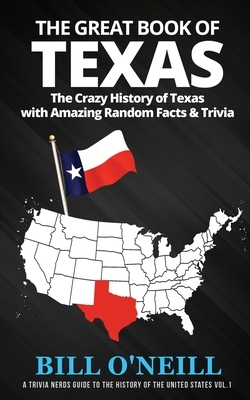 THE GREAT BOOK OF
TEXAS

The Crazy History of Texas
with Amazing Random Facts & Trivia

BILL O'NEILL

A TRIVIA NERDS GUIDE TO THE HISTORY OF THE UNITED STATES VOL.1